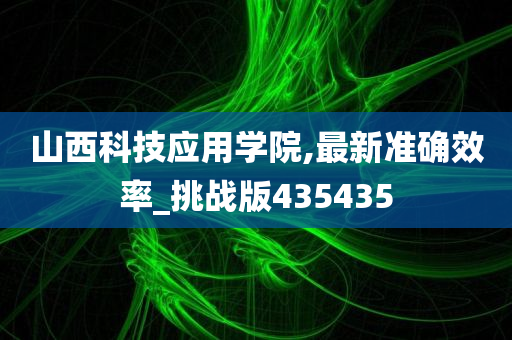 山西科技应用学院,最新准确效率_挑战版435435